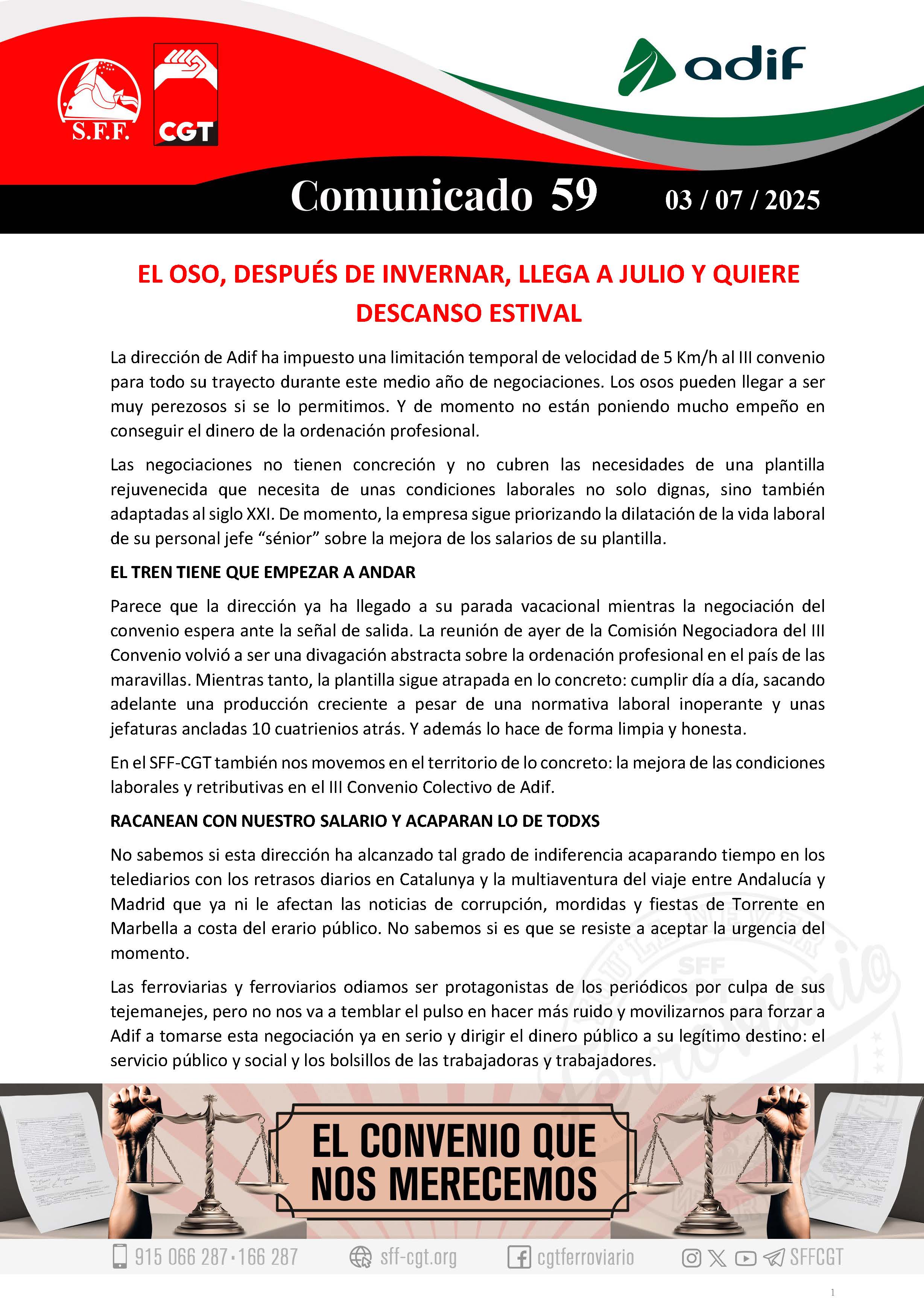 S.F.F.

CGT

adif

Comunicado 59 03 / 07 / 2025

EL OSO, DESPUÉS DE INVERNAR, LLEGA A JULIO Y QUIERE DESCANSO ESTIVAL

La dirección de Adif ha impuesto una limitación temporal de velocidad de 5 Km/h al III convenio para todo su trayecto durante este medio año de negociaciones. Los osos pueden llegar a ser muy perezosos si se lo permitimos. Y de momento no están poniendo mucho empeño en conseguir el dinero de la ordenación profesional.

Las negociaciones no tienen concreción y no cubren las necesidades de una plantilla rejuvenecida que necesita de unas condiciones laborales no solo dignas, sino también adaptadas al siglo XXI. De momento, la empresa sigue priorizando la dilatación de la vida laboral de su personal jefe “sénior” sobre la mejora de los salarios de su plantilla.

EL TREN TIENE QUE EMPEZAR A ANDAR

Parece que la dirección ya ha llegado a su parada vacacional mientras la negociación del convenio espera ante la señal de salida. La reunión de ayer de la Comisión Negociadora del III Convenio volvió a ser una divagación abstracta sobre la ordenación profesional en el país de las maravillas. Mientras tanto, la plantilla sigue atrapada en lo concreto: cumplir día a día, sacando adelante una producción creciente a pesar de una normativa laboral inoperante y unas jefaturas ancladas 10 cuatrienios atrás. Y además lo hace de forma limpia y honesta.

En el SFF-CGT también nos movemos en el territorio de lo concreto: la mejora de las condiciones laborales y retributivas en el III Convenio Colectivo de Adif.

RACANEAN CON NUESTRO SALARIO Y ACAPARAN LO DE TODXS

No sabemos si esta dirección ha alcanzado tal grado de indiferencia acaparando tiempo en los telediarios con los retrasos diarios en Catalunya y la multiaventura del viaje entre Andalucía y Madrid que ya ni le afectan las noticias de corrupción, mordidas y fiestas de Torrente en Marbella a costa del erario público. No sabemos si es que se resiste a aceptar la urgencia del momento.

Las ferroviarias y ferroviarios odiamos ser protagonistas de los periódicos por culpa de sus tejemanejes, pero no nos va a temblar el pulso en hacer más ruido y movilizarnos para forzar a Adif a tomarse esta negociación ya en serio y dirigir el dinero público a su legítimo destino: el servicio público y social y los bolsillos de las trabajadoras y trabajadores.

EL CONVENIO QUE NOS MERECEMOS

915 066 287 · 166 287 sff-cgt.org cgtferroviario SFFCGT

1